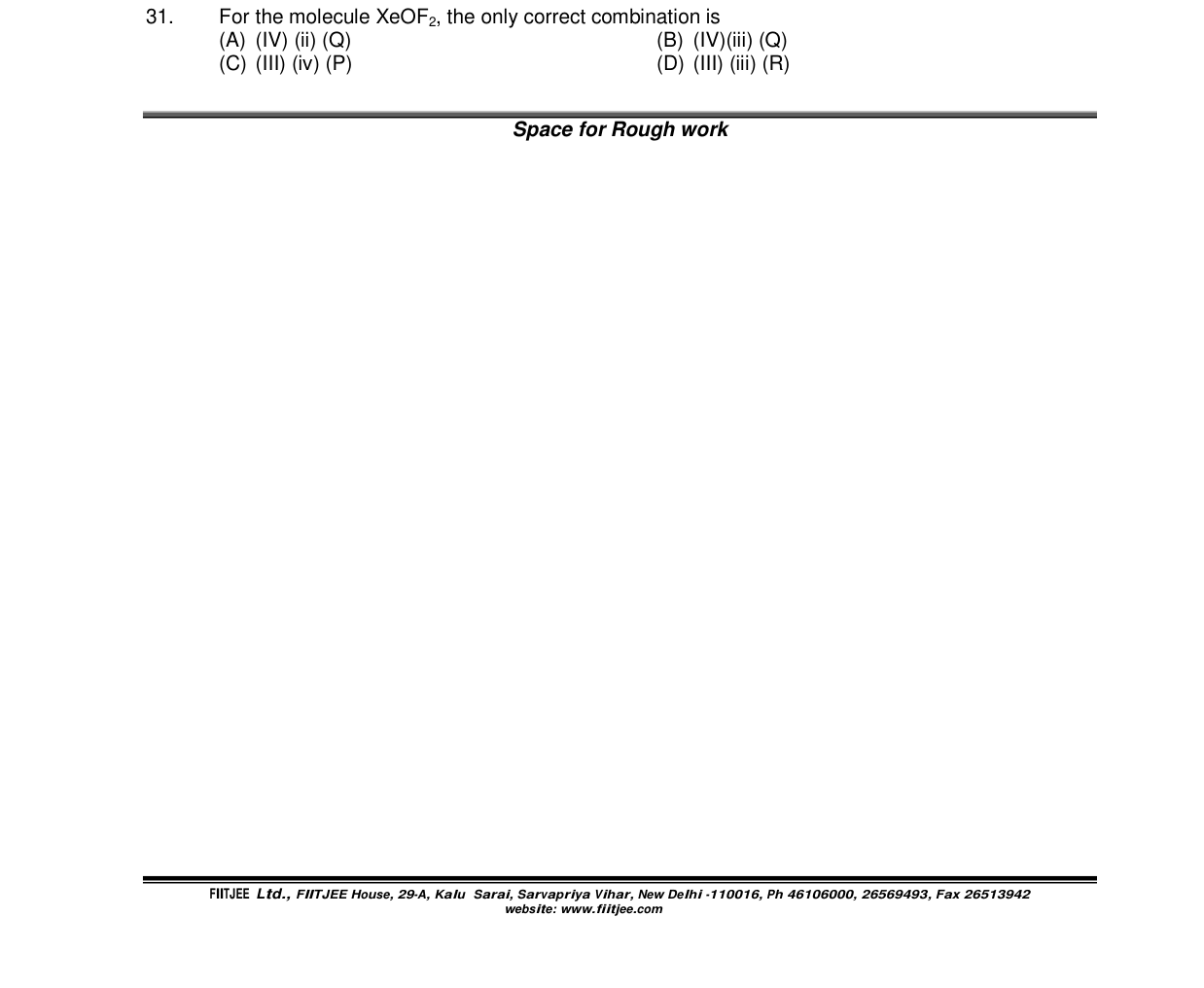 31. For the molecule $XeOF_2$, the only correct combination is
(A) (IV) (ii) (Q) (B) (IV)(iii) (Q)
(C) (III) (iv) (P) (D) (III) (iii) (R)

Space for Rough work

FIITJEE Ltd., FIITJEE House, 29-A, Kalu Sarai, Sarvapriya Vihar, New Delhi -110016, Ph 46106000, 26569493, Fax 26513942
website: www.fiitjee.com